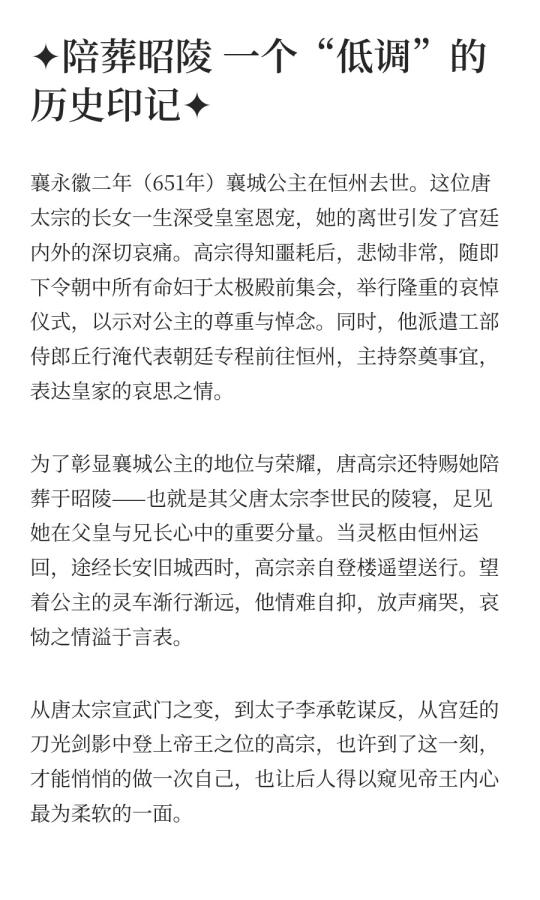 ✦陪葬昭陵 一个“低调”的历史印记✦

襄永徽二年（651年）襄城公主在恒州去世。这位唐太宗的长女一生深受皇室恩宠，她的离世引发了宫廷内外的深切哀痛。高宗得知噩耗后，悲恸非常，随即下令朝中所有命妇于太极殿前集会，举行隆重的哀悼仪式，以示对公主的尊重与悼念。同时，他派遣工部侍郎丘行淹代表朝廷专程前往恒州，主持祭奠事宜，表达皇家的哀思之情。

为了彰显襄城公主的地位与荣耀，唐高宗还特赐她陪葬于昭陵——也就是其父唐太宗李世民的陵寝，足见她在父皇与兄长心中的重要分量。当灵柩由恒州运回，途经长安旧城西时，高宗亲自登楼遥望送行。望着公主的灵车渐行渐远，他情难自抑，放声痛哭，哀恸之情溢于言表。

从唐太宗宣武门之变，到太子李承乾谋反，从宫廷的刀光剑影中登上帝王之位的高宗，也许到了这一刻，才能悄悄的做一次自己，也让后人得以窥见帝王内心最为柔软的一面。